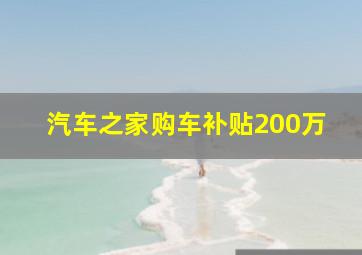 汽车之家购车补贴200万